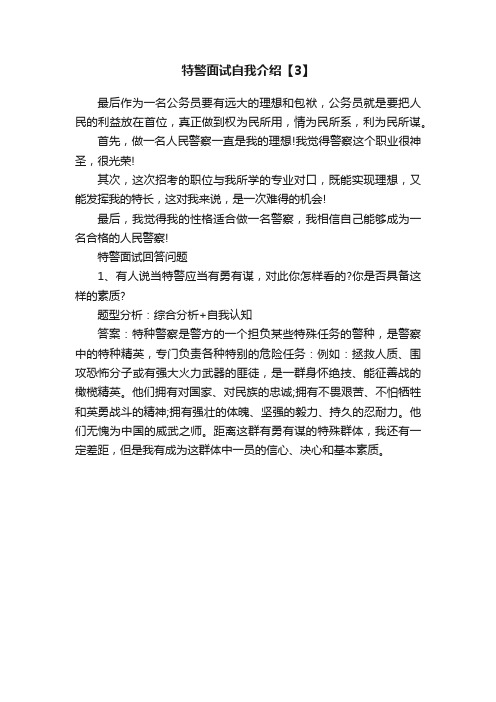 特警面试自我介绍【3】

最后作为一名公务员要有远大的理想和包袱，公务员就是要把人民的利益放在首位，真正做到权为民所用，情为民所系，利为民所谋。

首先，做一名人民警察一直是我的理想!我觉得警察这个职业很神圣，很光荣!

其次，这次招考的职位与我所学的专业对口，既能实现理想，又能发挥我的特长，这对我来说，是一次难得的机会!

最后，我觉得我的性格适合做一名警察，我相信自己能够成为一名合格的人民警察!

特警面试回答问题

1、有人说当特警应当有勇有谋，对此你怎样看的?你是否具备这样的素质?

题型分析：综合分析+自我认知

答案：特种警察是警方的一个担负某些特殊任务的警种，是警察中的特种精英，专门负责各种特别的危险任务：例如：拯救人质、围攻恐怖分子或有强大火力武器的匪徒，是一群身怀绝技、能征善战的橄榄精英。他们拥有对国家、对民族的忠诚;拥有不畏艰苦、不怕牺牲和英勇战斗的精神;拥有强壮的体魄、坚强的毅力、持久的忍耐力。他们无愧为中国的威武之师。距离这群有勇有谋的特殊群体，我还有一定差距，但是我有成为这群体中一员的信心、决心和基本素质。